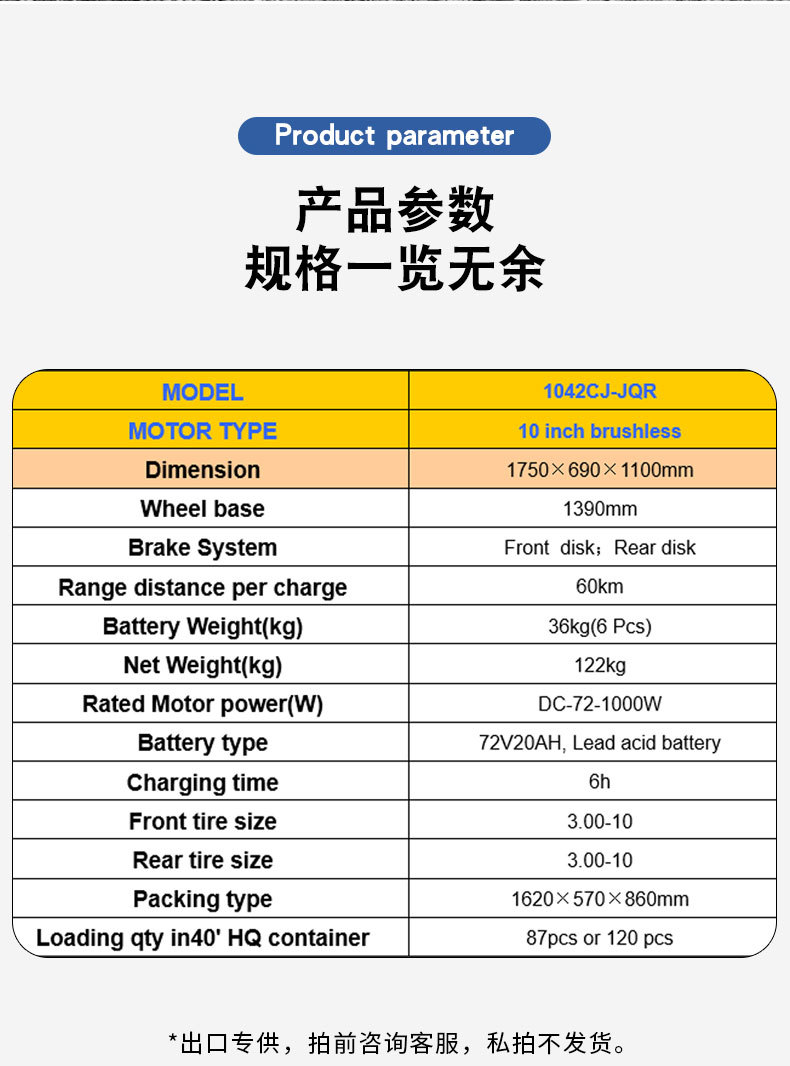 Product parameter

产品参数
规格一览无余

| MODEL | 1042CJ-JQR |
|---|---|
| MOTOR TYPE | 10 inch brushless |
| Dimension | 1750×690×1100mm |
| Wheel base | 1390mm |
| Brake System | Front disk；Rear disk |
| Range distance per charge | 60km |
| Battery Weight(kg) | 36kg(6 Pcs) |
| Net Weight(kg) | 122kg |
| Rated Motor power(W) | DC-72-1000W |
| Battery type | 72V20AH, Lead acid battery |
| Charging time | 6h |
| Front tire size | 3.00-10 |
| Rear tire size | 3.00-10 |
| Packing type | 1620×570×860mm |
| Loading qty in40' HQ container | 87pcs or 120 pcs |

*出口专供，拍前咨询客服，私拍不发货。